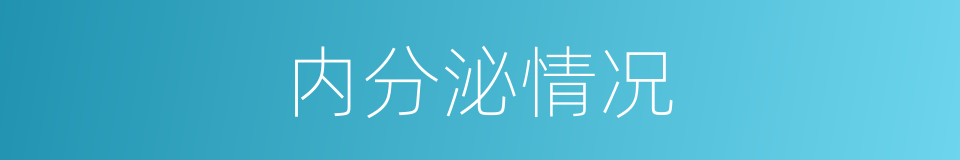 内分泌情况